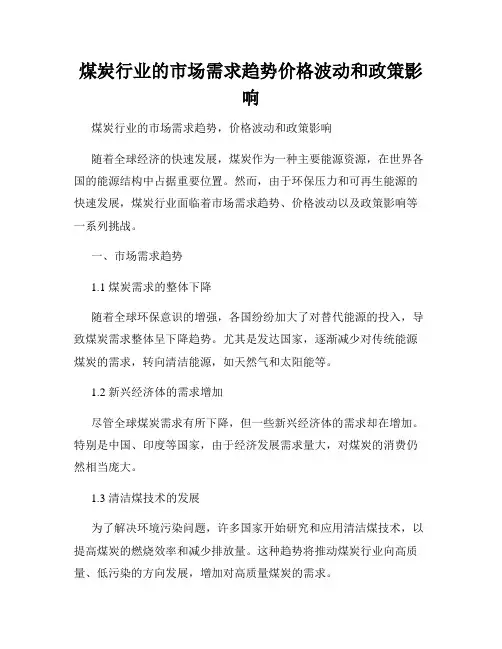 煤炭行业的市场需求趋势价格波动和政策影响

煤炭行业的市场需求趋势，价格波动和政策影响

随着全球经济的快速发展，煤炭作为一种主要能源资源，在世界各国的能源结构中占据重要位置。然而，由于环保压力和可再生能源的快速发展，煤炭行业面临着市场需求趋势、价格波动以及政策影响等一系列挑战。

一、市场需求趋势

1.1 煤炭需求的整体下降

随着全球环保意识的增强，各国纷纷加大了对替代能源的投入，导致煤炭需求整体呈下降趋势。尤其是发达国家，逐渐减少对传统能源煤炭的需求，转向清洁能源，如天然气和太阳能等。

1.2 新兴经济体的需求增加

尽管全球煤炭需求有所下降，但一些新兴经济体的需求却在增加。特别是中国、印度等国家，由于经济发展需求量大，对煤炭的消费仍然相当庞大。

1.3 清洁煤技术的发展

为了解决环境污染问题，许多国家开始研究和应用清洁煤技术，以提高煤炭的燃烧效率和减少排放量。这种趋势将推动煤炭行业向高质量、低污染的方向发展，增加对高质量煤炭的需求。